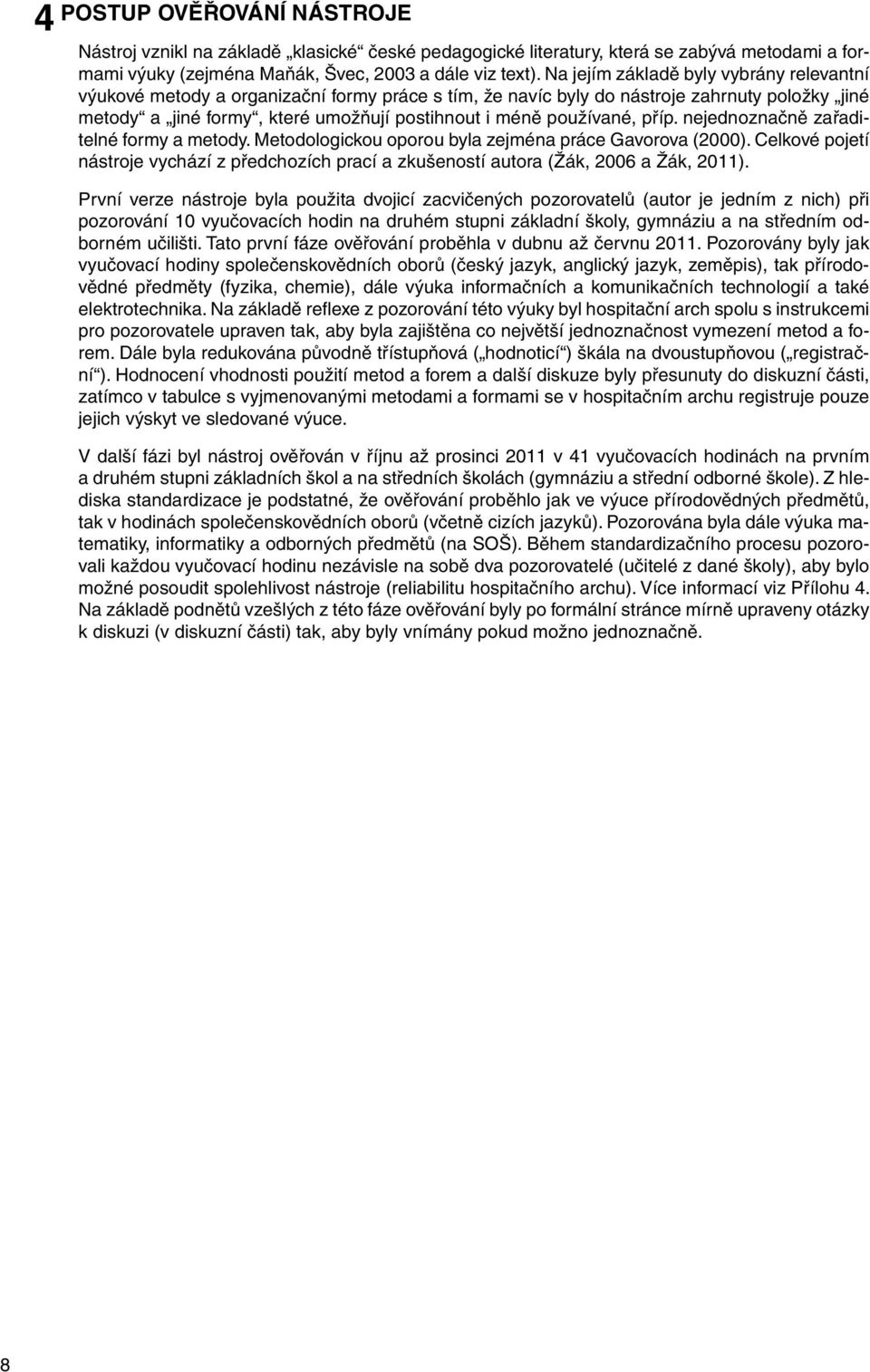 4 POSTUP OVĚŘOVÁNÍ NÁSTROJE

Nástroj vznikl na základě „klasické“ české pedagogické literatury, která se zabývá metodami a formami výuky (zejména Maňák, Švec, 2003 a dále viz text). Na jejím základě byly vybrány relevantní výukové metody a organizační formy práce s tím, že navíc byly do nástroje zahrnuty položky „jiné metody“ a „jiné formy“, které umožňují postihnout i méně používané, příp. nejednoznačně zařaditelné formy a metody. Metodologickou oporou byla zejména práce Gavorova (2000). Celkové pojetí nástroje vychází z předchozích prací a zkušeností autora (Žák, 2006 a Žák, 2011).

První verze nástroje byla použita dvojicí zacvičených pozorovatelů (autor je jedním z nich) při pozorování 10 vyučovacích hodin na druhém stupni základní školy, gymnáziu a na středním odborném učilišti. Tato první fáze ověřování proběhla v dubnu až červnu 2011. Pozorovány byly jak vyučovací hodiny společenskovědních oborů (český jazyk, anglický jazyk, zeměpis), tak přírodovědné předměty (fyzika, chemie), dále výuka informačních a komunikačních technologií a také elektrotechnika. Na základě reflexe z pozorování této výuky byl hospitační arch spolu s instrukcemi pro pozorovatele upraven tak, aby byla zajištěna co největší jednoznačnost vymezení metod a forem. Dále byla redukována původně třístupňová („hodnoticí“) škála na dvoustupňovou („registrační“). Hodnocení vhodnosti použití metod a forem a další diskuze byly přesunuty do diskuzní části, zatímco v tabulce s vyjmenovanými metodami a formami se v hospitačním archu registruje pouze jejich výskyt ve sledované výuce.

V další fázi byl nástroj ověřován v říjnu až prosinci 2011 v 41 vyučovacích hodinách na prvním a druhém stupni základních škol a na středních školách (gymnáziu a střední odborné škole). Z hlediska standardizace je podstatné, že ověřování proběhlo jak ve výuce přírodovědných předmětů, tak v hodinách společenskovědních oborů (včetně cizích jazyků). Pozorována byla dále výuka matematiky, informatiky a odborných předmětů (na SOŠ). Během standardizačního procesu pozorovali každou vyučovací hodinu nezávisle na sobě dva pozorovatelé (učitelé z dané školy), aby bylo možné posoudit spolehlivost nástroje (reliabilitu hospitačního archu). Více informací viz Přílohu 4. Na základě podnětů vzešlých z této fáze ověřování byly po formální stránce mírně upraveny otázky k diskuzi (v diskuzní části) tak, aby byly vnímány pokud možno jednoznačně.

8